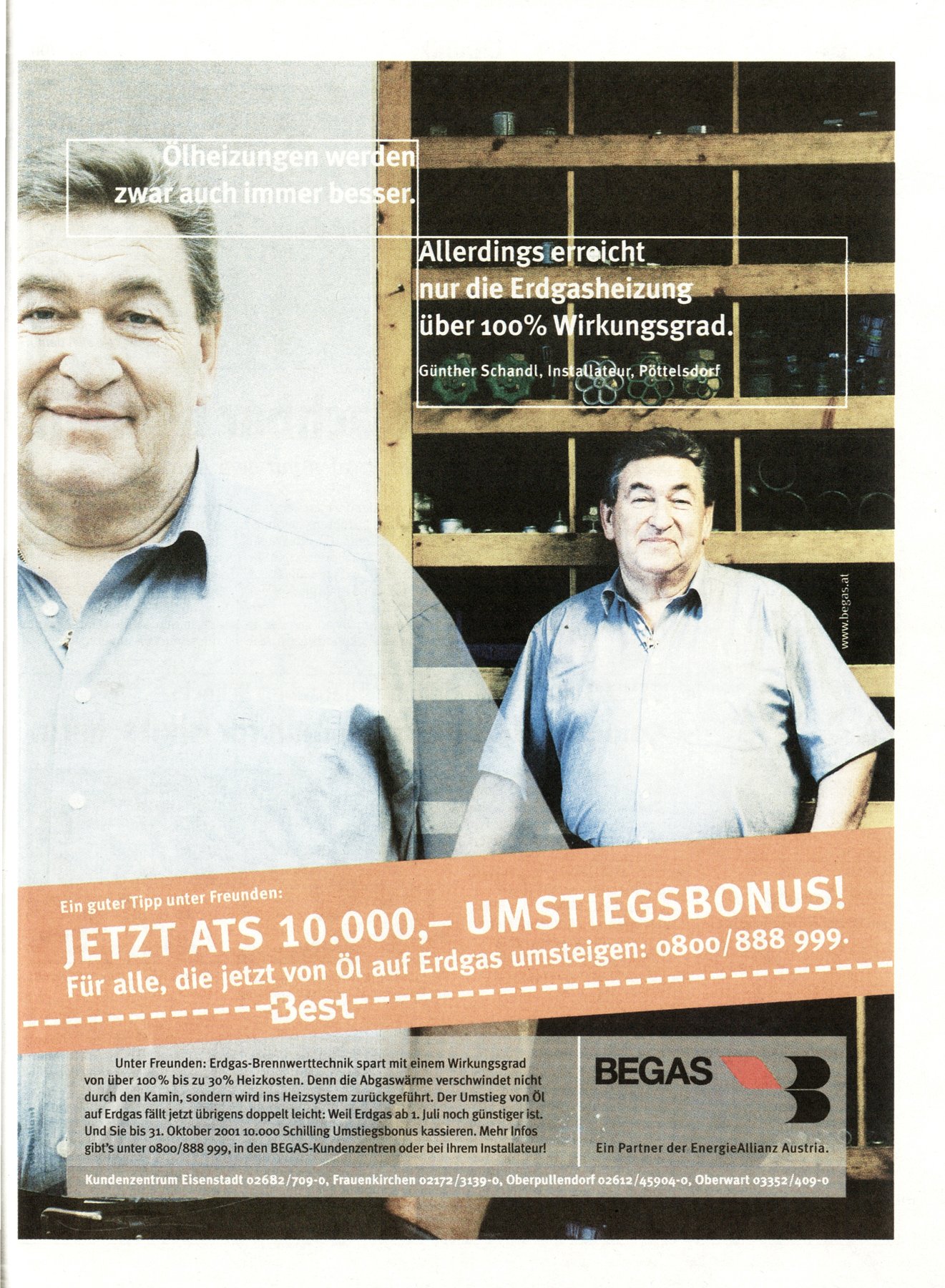 Ölheizungen werden zwar auch immer besser.

Allerdings erreicht nur die Erdgasheizung über 100% Wirkungsgrad.

Günther Schandl, Installateur, Pöttelsdorf

www.begas.at

Ein guter Tipp unter Freunden:

JETZT ATS 10.000,– UMSTIEGSBONUS!

Für alle, die jetzt von Öl auf Erdgas umsteigen: 0800/888 999.

Best

Unter Freunden: Erdgas-Brennwerttechnik spart mit einem Wirkungsgrad von über 100% bis zu 30% Heizkosten. Denn die Abgaswärme verschwindet nicht durch den Kamin, sondern wird ins Heizsystem zurückgeführt. Der Umstieg von Öl auf Erdgas fällt jetzt übrigens doppelt leicht: Weil Erdgas ab 1. Juli noch günstiger ist. Und Sie bis 31. Oktober 2001 10.000 Schilling Umstiegsbonus kassieren. Mehr Infos gibt's unter 0800/888 999, in den BEGAS-Kundenzentren oder bei Ihrem Installateur!

BEGAS

Ein Partner der EnergieAllianz Austria.

Kundenzentrum Eisenstadt 02682/709-0, Frauenkirchen 02172/3139-0, Oberpullendorf 02612/45904-0, Oberwart 03352/409-0